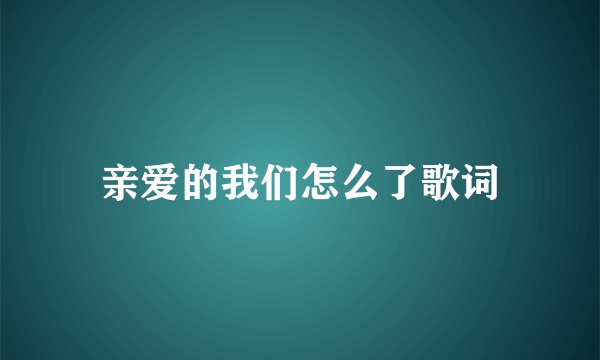 亲爱的我们怎么了歌词